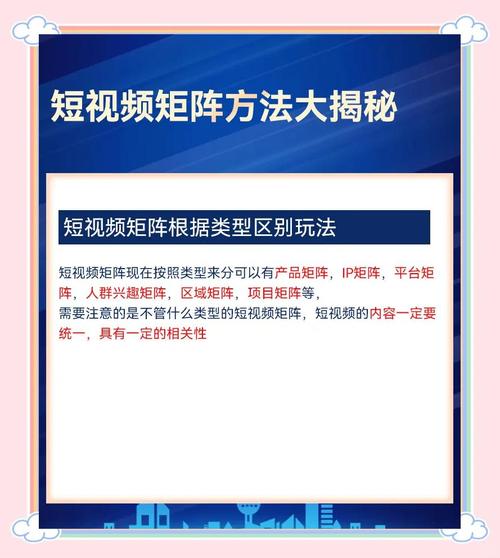 短视频矩阵方法大揭秘

短视频矩阵根据类型区别玩法

短视频矩阵现在按照类型来分可以有产品矩阵，IP矩阵，平台矩阵，人群兴趣矩阵，区域矩阵，项目矩阵等，
需要注意的是不管什么类型的短视频矩阵，短视频的内容一定要统一，具有一定的相关性